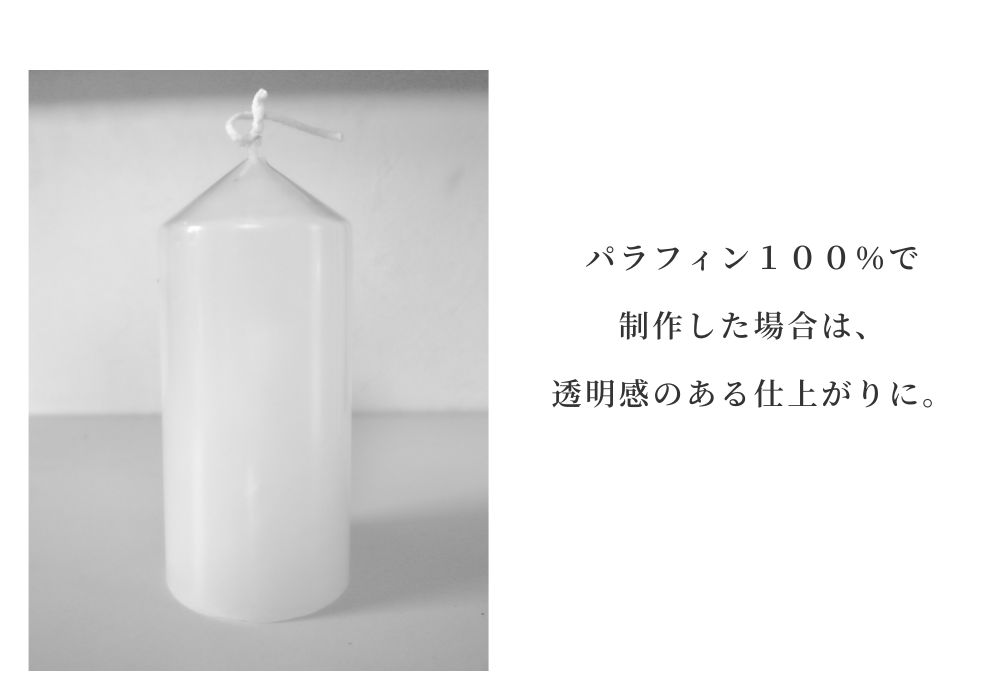 パラフィン１００%で

制作した場合は、

透明感のある仕上がりに。